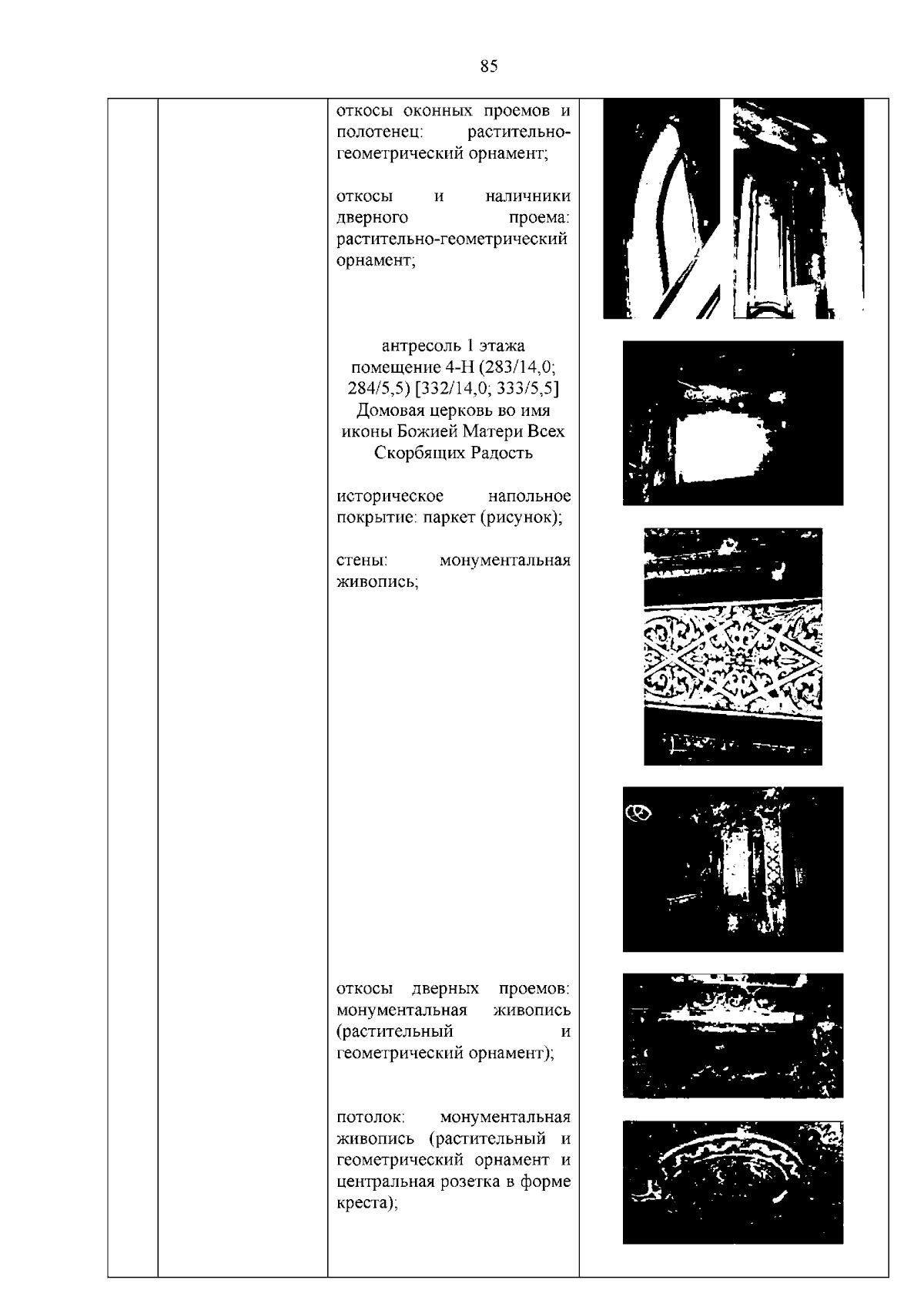 85

откосы оконных проемов и полотенец: растительно-геометрический орнамент;

откосы и наличники дверного проема: растительно-геометрический орнамент;

антресоль 1 этажа
помещение 4-Н (283/14,0;
284/5,5) [332/14,0; 333/5,5]
Домовая церковь во имя
иконы Божией Матери Всех
Скорбящих Радость

историческое напольное покрытие: паркет (рисунок);

стены: монументальная живопись;

откосы дверных проемов: монументальная живопись (растительный и геометрический орнамент);

потолок: монументальная живопись (растительный и геометрический орнамент и центральная розетка в форме креста);